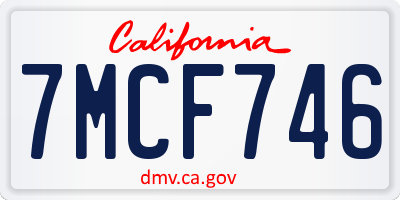 California

7MCF746

dmv.ca.gov